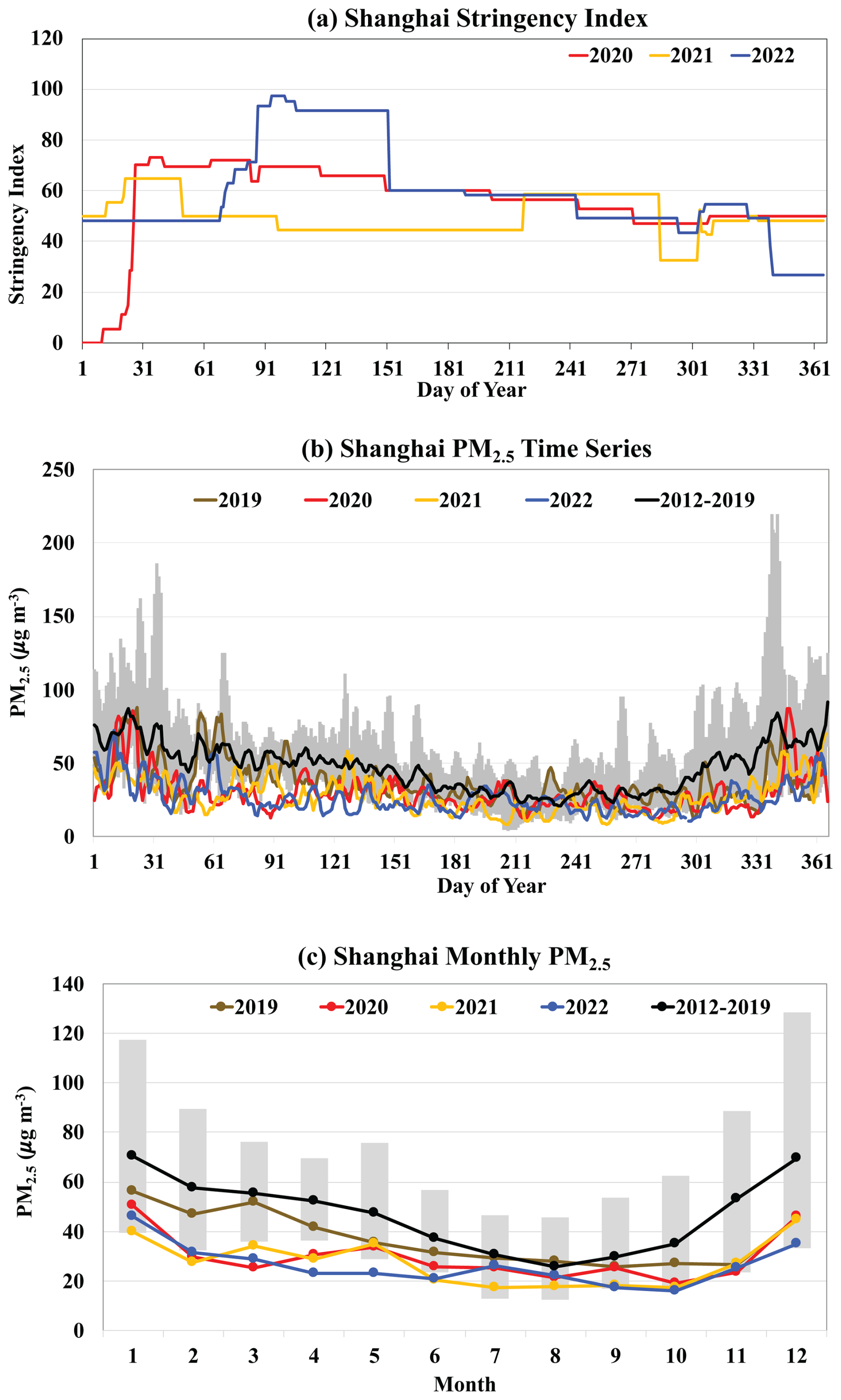 (a) Shanghai Stringency Index

2020 2021 2022

Stringency Index

120
100
80
60
40
20
0

1 31 61 91 121 151 181 211 241 271 301 331 361
Day of Year

(b) Shanghai $PM_{2.5}$ Time Series

2019 2020 2021 2022 2012-2019

$PM_{2.5}$ ($\mu g\ m^{-3}$)

250
200
150
100
50
0

1 31 61 91 121 151 181 211 241 271 301 331 361
Day of Year

(c) Shanghai Monthly $PM_{2.5}$

2019 2020 2021 2022 2012-2019

$PM_{2.5}$ ($\mu g\ m^{-3}$)

140
120
100
80
60
40
20
0

1 2 3 4 5 6 7 8 9 10 11 12
Month